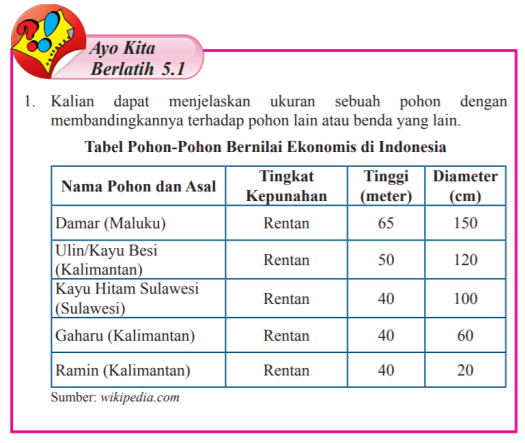 Ayo Kita Berlatih 5.1

1. Kalian dapat menjelaskan ukuran sebuah pohon dengan membandingkannya terhadap pohon lain atau benda yang lain.

Tabel Pohon-Pohon Bernilai Ekonomis di Indonesia

| Nama Pohon dan Asal | Tingkat Kepunahan | Tinggi (meter) | Diameter (cm) |
|---|---|---|---|
| Damar (Maluku) | Rentan | 65 | 150 |
| Ulin/Kayu Besi (Kalimantan) | Rentan | 50 | 120 |
| Kayu Hitam Sulawesi (Sulawesi) | Rentan | 40 | 100 |
| Gaharu (Kalimantan) | Rentan | 40 | 60 |
| Ramin (Kalimantan) | Rentan | 40 | 20 |

Sumber: wikipedia.com